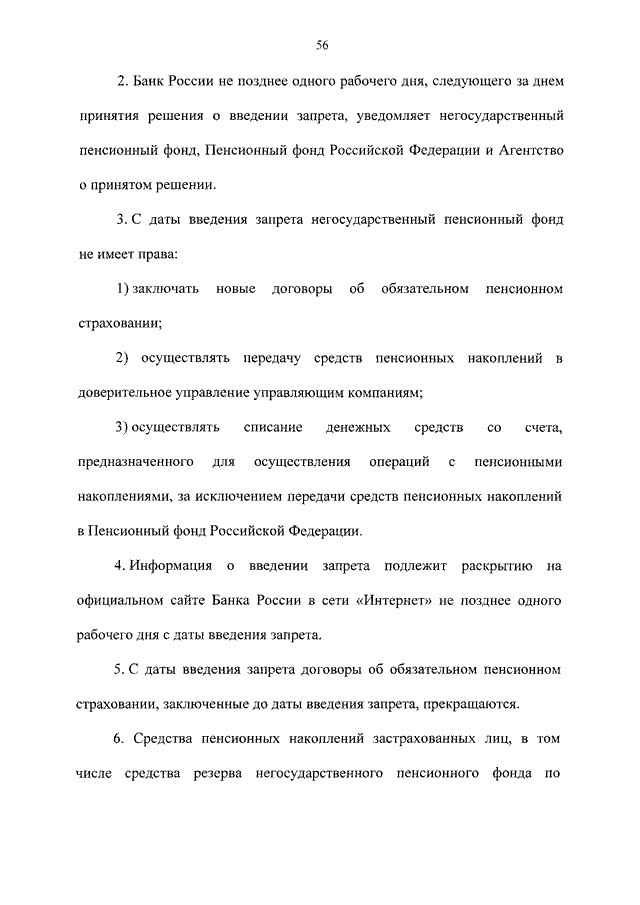 56

2. Банк России не позднее одного рабочего дня, следующего за днем принятия решения о введении запрета, уведомляет негосударственный пенсионный фонд, Пенсионный фонд Российской Федерации и Агентство о принятом решении.

3. С даты введения запрета негосударственный пенсионный фонд не имеет права:

1) заключать новые договоры об обязательном пенсионном страховании;

2) осуществлять передачу средств пенсионных накоплений в доверительное управление управляющим компаниям;

3) осуществлять списание денежных средств со счета, предназначенного для осуществления операций с пенсионными накоплениями, за исключением передачи средств пенсионных накоплений в Пенсионный фонд Российской Федерации.

4. Информация о введении запрета подлежит раскрытию на официальном сайте Банка России в сети «Интернет» не позднее одного рабочего дня с даты введения запрета.

5. С даты введения запрета договоры об обязательном пенсионном страховании, заключенные до даты введения запрета, прекращаются.

6. Средства пенсионных накоплений застрахованных лиц, в том числе средства резерва негосударственного пенсионного фонда по